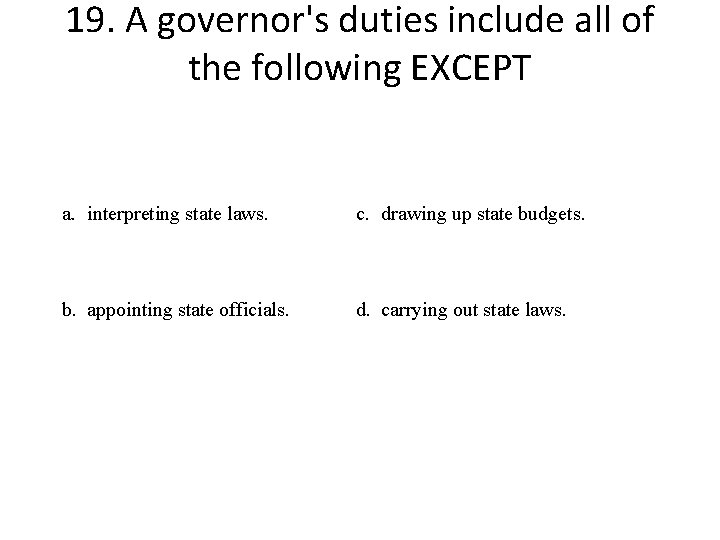 19. A governor's duties include all of the following EXCEPT

a. interpreting state laws.

b. appointing state officials.

c. drawing up state budgets.

d. carrying out state laws.